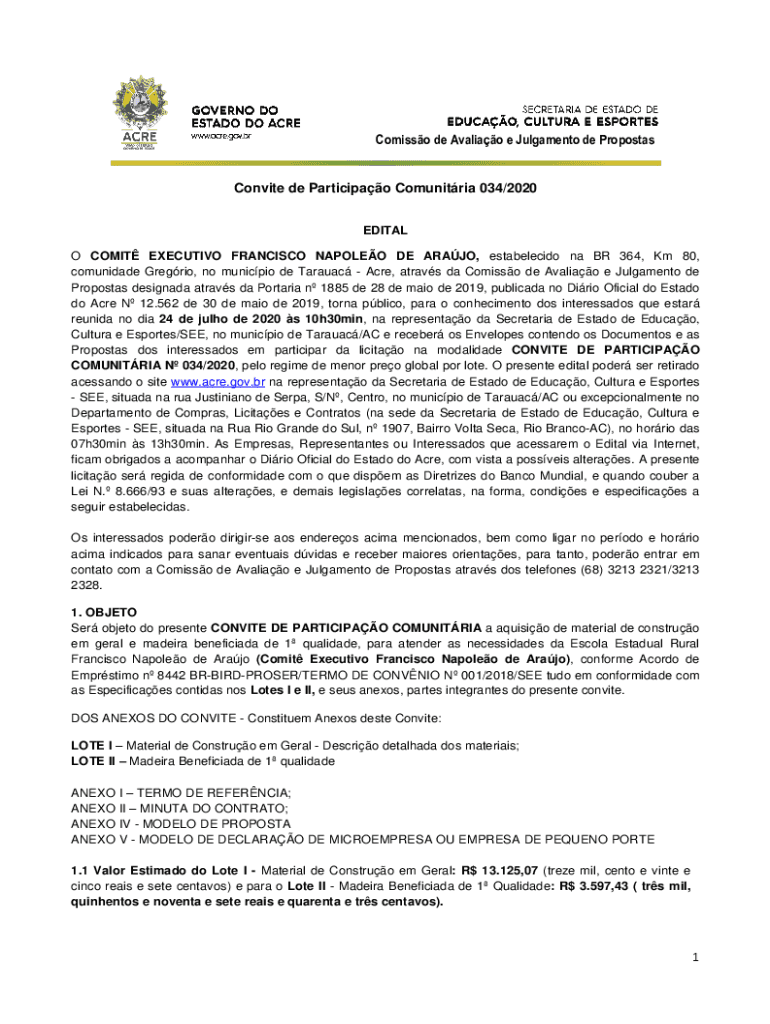 ACRE

GOVERNO DO ESTADO DO ACRE
www.acre.gov.br

SECRETARIA DE ESTADO DE EDUCAÇÃO, CULTURA E ESPORTES

Comissão de Avaliação e Julgamento de Propostas

Convite de Participação Comunitária 034/2020

EDITAL

O COMITÊ EXECUTIVO FRANCISCO NAPOLEÃO DE ARAÚJO, estabelecido na BR 364, Km 80, comunidade Gregório, no município de Tarauacá - Acre, através da Comissão de Avaliação e Julgamento de Propostas designada através da Portaria nº 1885 de 28 de maio de 2019, publicada no Diário Oficial do Estado do Acre Nº 12.562 de 30 de maio de 2019, torna público, para o conhecimento dos interessados que estará reunida no dia 24 de julho de 2020 às 10h30min, na representação da Secretaria de Estado de Educação, Cultura e Esportes/SEE, no município de Tarauacá/AC e receberá os Envelopes contendo os Documentos e as Propostas dos interessados em participar da licitação na modalidade CONVITE DE PARTICIPAÇÃO COMUNITÁRIA Nº 034/2020, pelo regime de menor preço global por lote. O presente edital poderá ser retirado acessando o site www.acre.gov.br na representação da Secretaria de Estado de Educação, Cultura e Esportes - SEE, situada na rua Justiniano de Serpa, S/Nº, Centro, no município de Tarauacá/AC ou excepcionalmente no Departamento de Compras, Licitações e Contratos (na sede da Secretaria de Estado de Educação, Cultura e Esportes - SEE, situada na Rua Rio Grande do Sul, nº 1907, Bairro Volta Seca, Rio Branco-AC), no horário das 07h30min às 13h30min. As Empresas, Representantes ou Interessados que acessarem o Edital via Internet, ficam obrigados a acompanhar o Diário Oficial do Estado do Acre, com vista a possíveis alterações. A presente licitação será regida de conformidade com o que dispõem as Diretrizes do Banco Mundial, e quando couber a Lei N.º 8.666/93 e suas alterações, e demais legislações correlatas, na forma, condições e especificações a seguir estabelecidas.

Os interessados poderão dirigir-se aos endereços acima mencionados, bem como ligar no período e horário acima indicados para sanar eventuais dúvidas e receber maiores orientações, para tanto, poderão entrar em contato com a Comissão de Avaliação e Julgamento de Propostas através dos telefones (68) 3213 2321/3213 2328.

1. OBJETO
Será objeto do presente CONVITE DE PARTICIPAÇÃO COMUNITÁRIA a aquisição de material de construção em geral e madeira beneficiada de 1ª qualidade, para atender as necessidades da Escola Estadual Rural Francisco Napoleão de Araújo (Comitê Executivo Francisco Napoleão de Araújo), conforme Acordo de Empréstimo nº 8442 BR-BIRD-PROSER/TERMO DE CONVÊNIO Nº 001/2018/SEE tudo em conformidade com as Especificações contidas nos Lotes I e II, e seus anexos, partes integrantes do presente convite.

DOS ANEXOS DO CONVITE - Constituem Anexos deste Convite:

LOTE I – Material de Construção em Geral - Descrição detalhada dos materiais;
LOTE II – Madeira Beneficiada de 1ª qualidade

ANEXO I – TERMO DE REFERÊNCIA;
ANEXO II – MINUTA DO CONTRATO;
ANEXO IV - MODELO DE PROPOSTA
ANEXO V - MODELO DE DECLARAÇÃO DE MICROEMPRESA OU EMPRESA DE PEQUENO PORTE

1.1 Valor Estimado do Lote I - Material de Construção em Geral: R$ 13.125,07 (treze mil, cento e vinte e cinco reais e sete centavos) e para o Lote II - Madeira Beneficiada de 1ª Qualidade: R$ 3.597,43 ( três mil, quinhentos e noventa e sete reais e quarenta e três centavos).

1